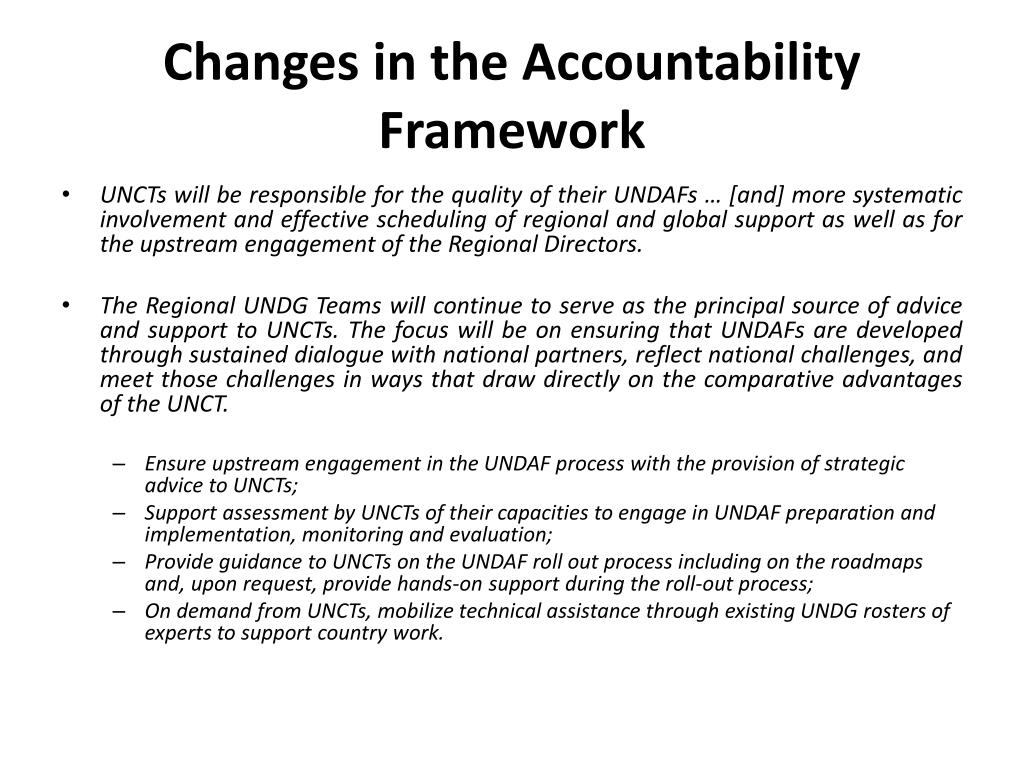 Changes in the Accountability Framework

• UNCTs will be responsible for the quality of their UNDAFs … [and] more systematic involvement and effective scheduling of regional and global support as well as for the upstream engagement of the Regional Directors.

• The Regional UNDG Teams will continue to serve as the principal source of advice and support to UNCTs. The focus will be on ensuring that UNDAFs are developed through sustained dialogue with national partners, reflect national challenges, and meet those challenges in ways that draw directly on the comparative advantages of the UNCT.

– Ensure upstream engagement in the UNDAF process with the provision of strategic advice to UNCTs;
– Support assessment by UNCTs of their capacities to engage in UNDAF preparation and implementation, monitoring and evaluation;
– Provide guidance to UNCTs on the UNDAF roll out process including on the roadmaps and, upon request, provide hands-on support during the roll-out process;
– On demand from UNCTs, mobilize technical assistance through existing UNDG rosters of experts to support country work.